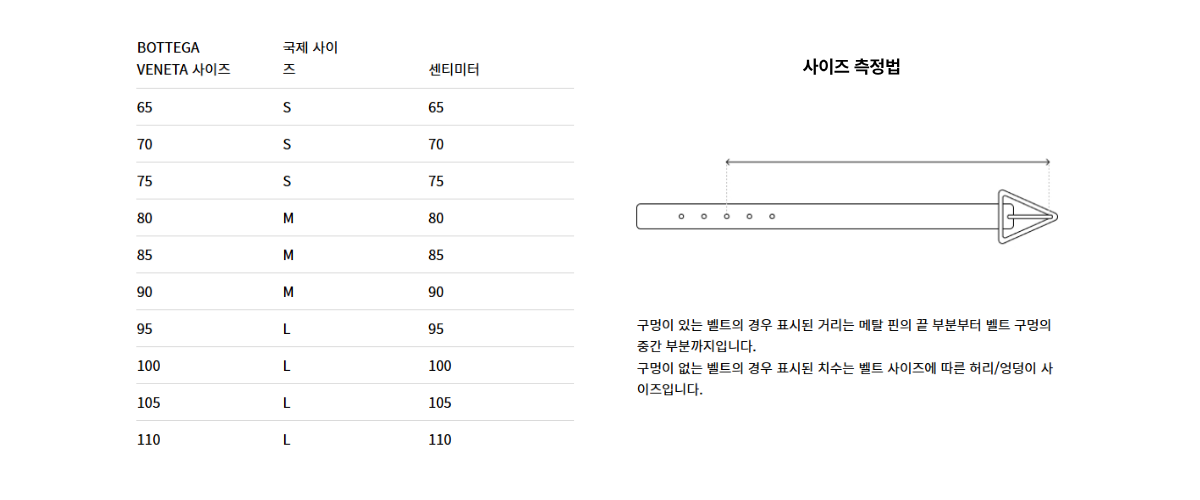 | BOTTEGA VENETA 사이즈 | 국제 사이즈 | 센티미터 |
|---|---|---|
| 65 | S | 65 |
| 70 | S | 70 |
| 75 | S | 75 |
| 80 | M | 80 |
| 85 | M | 85 |
| 90 | M | 90 |
| 95 | L | 95 |
| 100 | L | 100 |
| 105 | L | 105 |
| 110 | L | 110 |

사이즈 측정법

구멍이 있는 벨트의 경우 표시된 거리는 메탈 핀의 끝 부분부터 벨트 구멍의 중간 부분까지입니다.
구멍이 없는 벨트의 경우 표시된 치수는 벨트 사이즈에 따른 허리/엉덩이 사이즈입니다.